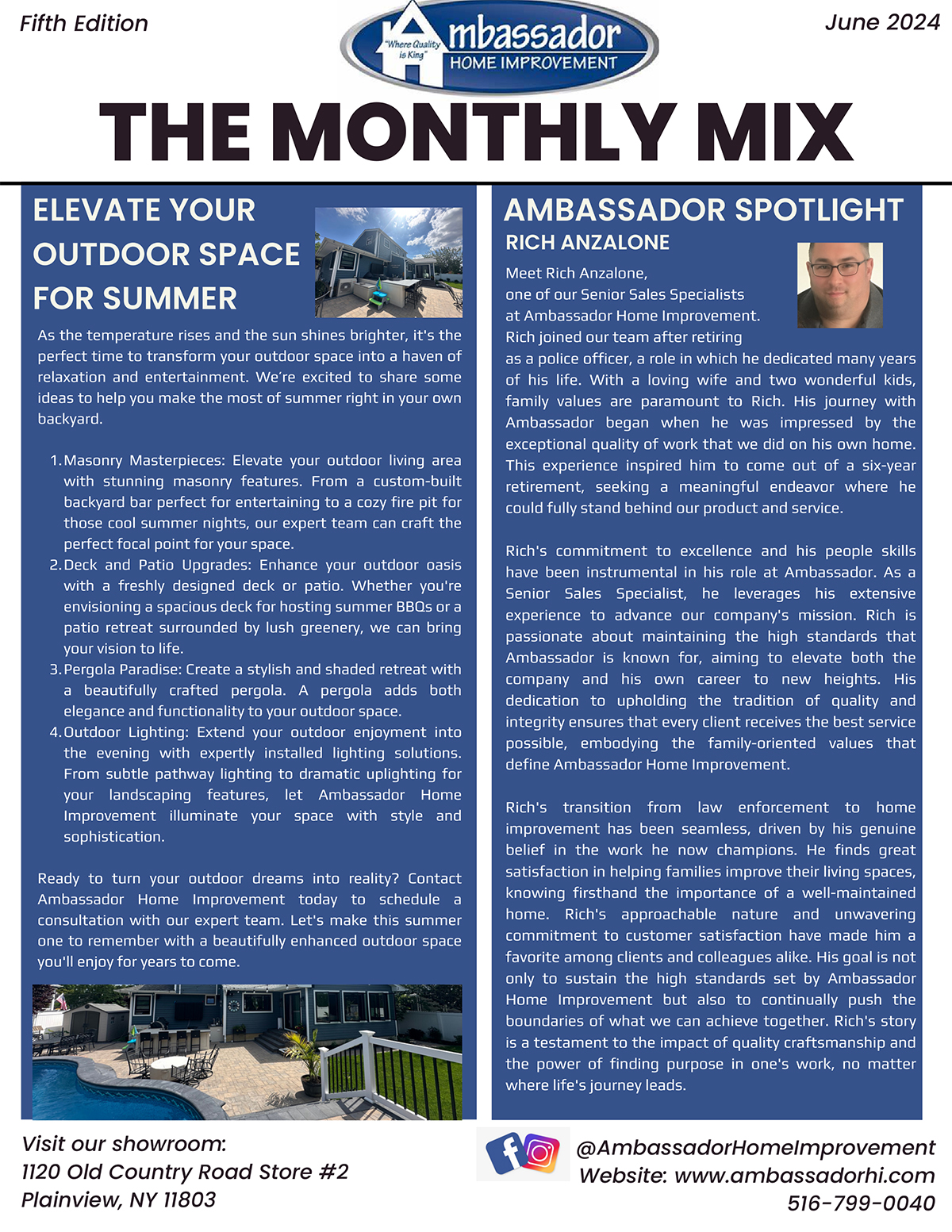 Fifth Edition

"Where Quality is King" Ambassador HOME IMPROVEMENT

June 2024

THE MONTHLY MIX

ELEVATE YOUR OUTDOOR SPACE FOR SUMMER

As the temperature rises and the sun shines brighter, it's the perfect time to transform your outdoor space into a haven of relaxation and entertainment. We're excited to share some ideas to help you make the most of summer right in your own backyard.

1. Masonry Masterpieces: Elevate your outdoor living area with stunning masonry features. From a custom-built backyard bar perfect for entertaining to a cozy fire pit for those cool summer nights, our expert team can craft the perfect focal point for your space.
2. Deck and Patio Upgrades: Enhance your outdoor oasis with a freshly designed deck or patio. Whether you're envisioning a spacious deck for hosting summer BBQs or a patio retreat surrounded by lush greenery, we can bring your vision to life.
3. Pergola Paradise: Create a stylish and shaded retreat with a beautifully crafted pergola. A pergola adds both elegance and functionality to your outdoor space.
4. Outdoor Lighting: Extend your outdoor enjoyment into the evening with expertly installed lighting solutions. From subtle pathway lighting to dramatic uplighting for your landscaping features, let Ambassador Home Improvement illuminate your space with style and sophistication.

Ready to turn your outdoor dreams into reality? Contact Ambassador Home Improvement today to schedule a consultation with our expert team. Let's make this summer one to remember with a beautifully enhanced outdoor space you'll enjoy for years to come.

AMBASSADOR SPOTLIGHT
RICH ANZALONE

Meet Rich Anzalone, one of our Senior Sales Specialists at Ambassador Home Improvement. Rich joined our team after retiring as a police officer, a role in which he dedicated many years of his life. With a loving wife and two wonderful kids, family values are paramount to Rich. His journey with Ambassador began when he was impressed by the exceptional quality of work that we did on his own home. This experience inspired him to come out of a six-year retirement, seeking a meaningful endeavor where he could fully stand behind our product and service.

Rich's commitment to excellence and his people skills have been instrumental in his role at Ambassador. As a Senior Sales Specialist, he leverages his extensive experience to advance our company's mission. Rich is passionate about maintaining the high standards that Ambassador is known for, aiming to elevate both the company and his own career to new heights. His dedication to upholding the tradition of quality and integrity ensures that every client receives the best service possible, embodying the family-oriented values that define Ambassador Home Improvement.

Rich's transition from law enforcement to home improvement has been seamless, driven by his genuine belief in the work he now champions. He finds great satisfaction in helping families improve their living spaces, knowing firsthand the importance of a well-maintained home. Rich's approachable nature and unwavering commitment to customer satisfaction have made him a favorite among clients and colleagues alike. His goal is not only to sustain the high standards set by Ambassador Home Improvement but also to continually push the boundaries of what we can achieve together. Rich's story is a testament to the impact of quality craftsmanship and the power of finding purpose in one's work, no matter where life's journey leads.

Visit our showroom:
1120 Old Country Road Store #2
Plainview, NY 11803

@AmbassadorHomeImprovement
Website: www.ambassadorhi.com
516-799-0040